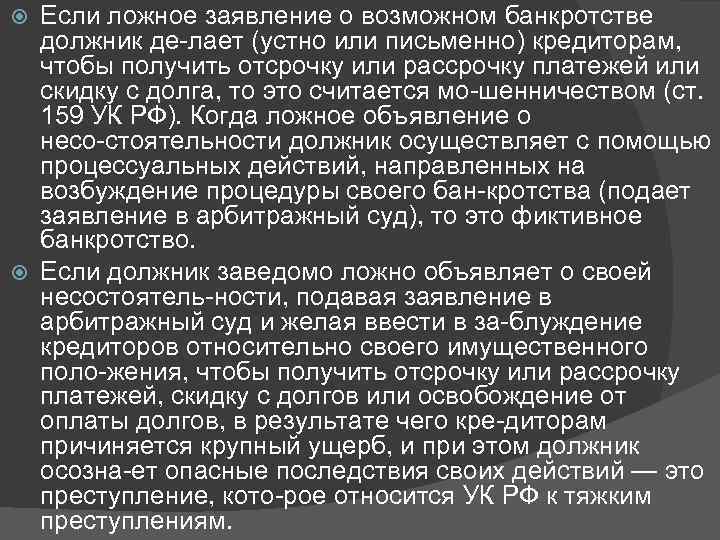 • Если ложное заявление о возможном банкротстве должник де-лает (устно или письменно) кредиторам, чтобы получить отсрочку или рассрочку платежей или скидку с долга, то это считается мо-шенничеством (ст. 159 УК РФ). Когда ложное объявление о несо-стоятельности должник осуществляет с помощью процессуальных действий, направленных на возбуждение процедуры своего бан-кротства (подает заявление в арбитражный суд), то это фиктивное банкротство.

• Если должник заведомо ложно объявляет о своей несостоятель-ности, подавая заявление в арбитражный суд и желая ввести в за-блуждение кредиторов относительно своего имущественного поло-жения, чтобы получить отсрочку или рассрочку платежей, скидку с долгов или освобождение от оплаты долгов, в результате чего кре-диторам причиняется крупный ущерб, и при этом должник осозна-ет опасные последствия своих действий — это преступление, кото-рое относится УК РФ к тяжким преступлениям.